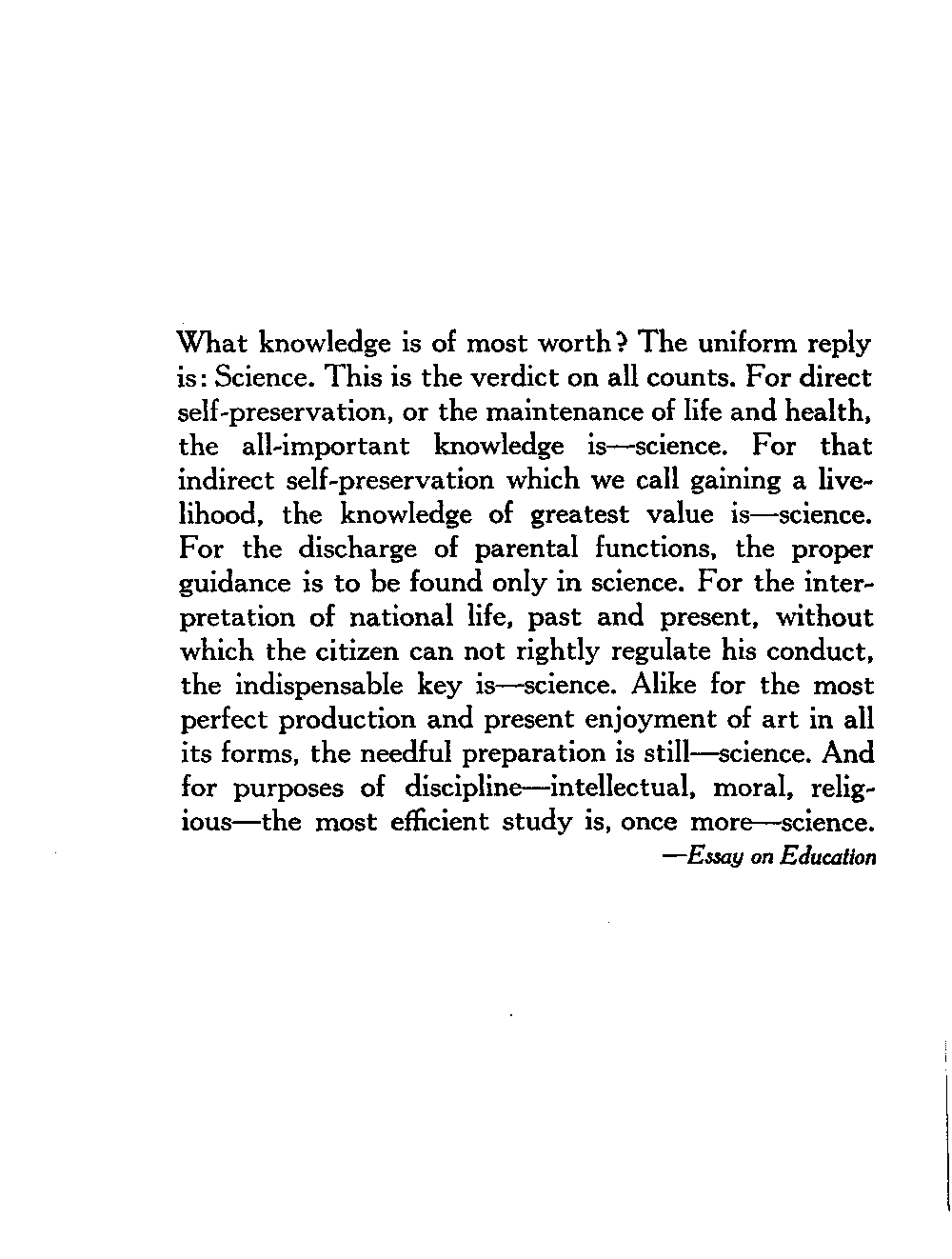 What knowledge is of most worth? The uniform reply is: Science. This is the verdict on all counts. For direct self-preservation, or the maintenance of life and health, the all-important knowledge is—science. For that indirect self-preservation which we call gaining a livelihood, the knowledge of greatest value is—science. For the discharge of parental functions, the proper guidance is to be found only in science. For the interpretation of national life, past and present, without which the citizen can not rightly regulate his conduct, the indispensable key is—science. Alike for the most perfect production and present enjoyment of art in all its forms, the needful preparation is still—science. And for purposes of discipline—intellectual, moral, religious—the most efficient study is, once more—science.

—Essay on Education